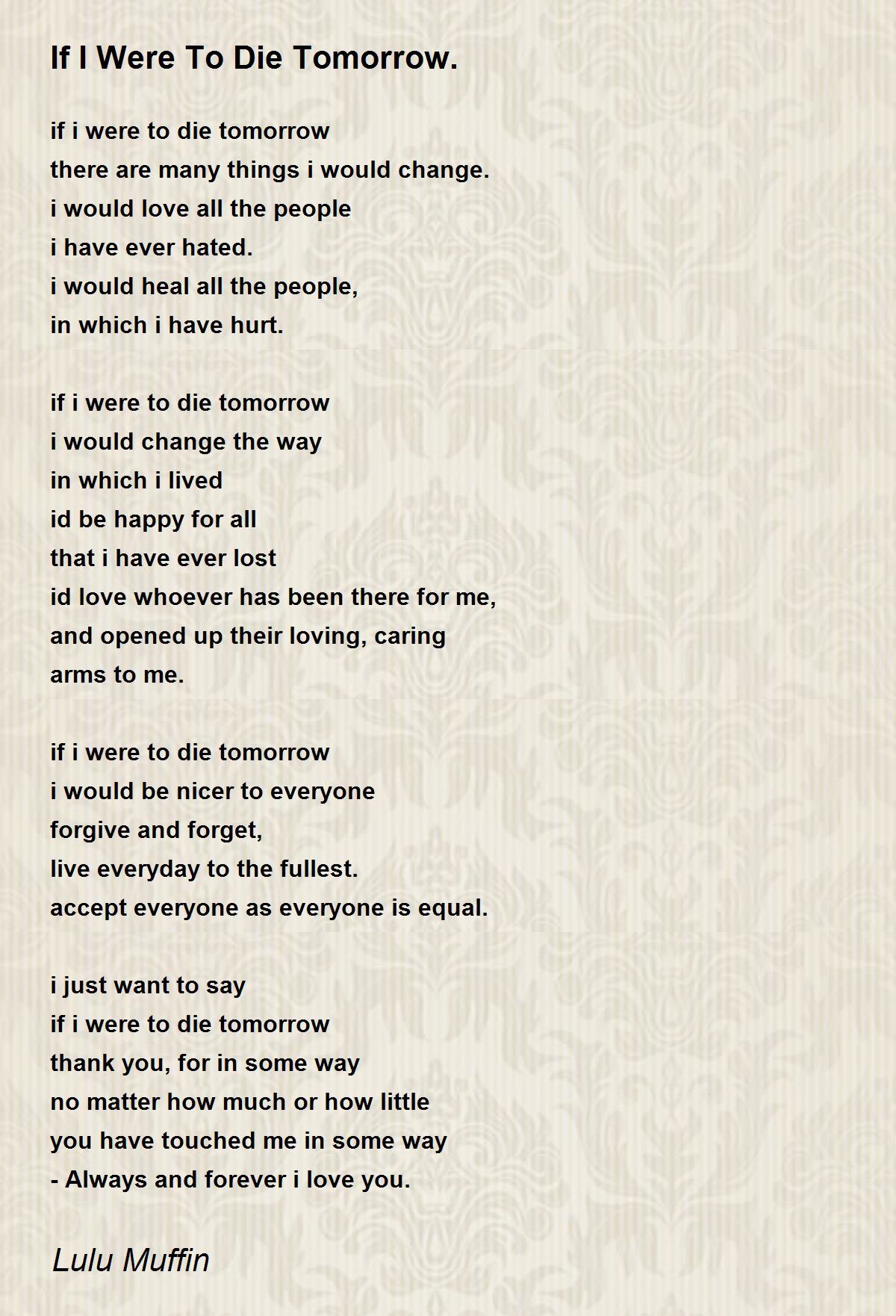 If I Were To Die Tomorrow.

if i were to die tomorrow
there are many things i would change.
i would love all the people
i have ever hated.
i would heal all the people,
in which i have hurt.

if i were to die tomorrow
i would change the way
in which i lived
id be happy for all
that i have ever lost
id love whoever has been there for me,
and opened up their loving, caring
arms to me.

if i were to die tomorrow
i would be nicer to everyone
forgive and forget,
live everyday to the fullest.
accept everyone as everyone is equal.

i just want to say
if i were to die tomorrow
thank you, for in some way
no matter how much or how little
you have touched me in some way
- Always and forever i love you.

Lulu Muffin